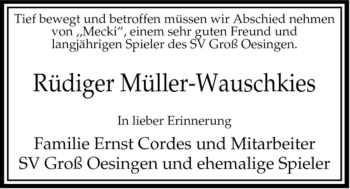 Tief bewegt und betroffen müssen wir Abschied nehmen von „Mecki“, einem sehr guten Freund und langjährigen Spieler des SV Groß Oesingen.

Rüdiger Müller-Wauschkies

In lieber Erinnerung

Familie Ernst Cordes und Mitarbeiter
SV Groß Oesingen und ehemalige Spieler